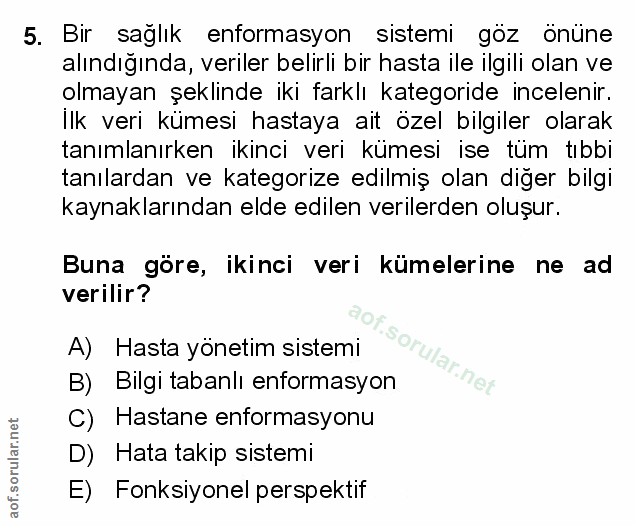 5. Bir sağlık enformasyon sistemi göz önüne alındığında, veriler belirli bir hasta ile ilgili olan ve olmayan şeklinde iki farklı kategoride incelenir. İlk veri kümesi hastaya ait özel bilgiler olarak tanımlanırken ikinci veri kümesi ise tüm tıbbi tanılardan ve kategorize edilmiş olan diğer bilgi kaynaklarından elde edilen verilerden oluşur.

Buna göre, ikinci veri kümelerine ne ad verilir?

aof.sorular.net

A) Hasta yönetim sistemi
B) Bilgi tabanlı enformasyon
C) Hastane enformasyonu
D) Hata takip sistemi
E) Fonksiyonel perspektif

aof.sorular.net